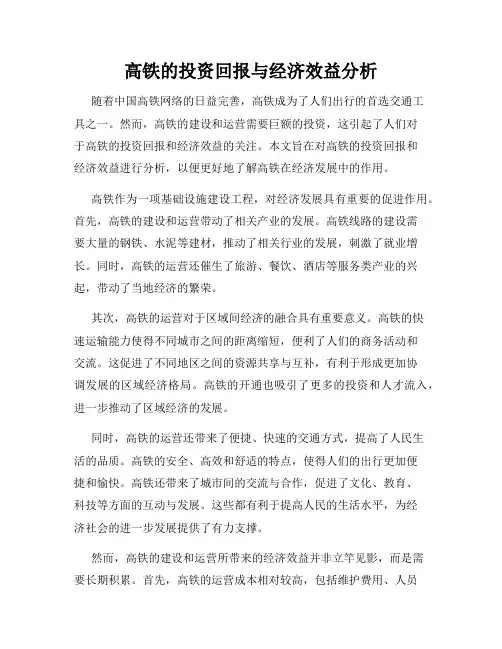 高铁的投资回报与经济效益分析

随着中国高铁网络的日益完善，高铁成为了人们出行的首选交通工具之一。然而，高铁的建设和运营需要巨额的投资，这引起了人们对于高铁的投资回报和经济效益的关注。本文旨在对高铁的投资回报和经济效益进行分析，以便更好地了解高铁在经济发展中的作用。

高铁作为一项基础设施建设工程，对经济发展具有重要的促进作用。首先，高铁的建设和运营带动了相关产业的发展。高铁线路的建设需要大量的钢铁、水泥等建材，推动了相关行业的发展，刺激了就业增长。同时，高铁的运营还催生了旅游、餐饮、酒店等服务类产业的兴起，带动了当地经济的繁荣。

其次，高铁的运营对于区域间经济的融合具有重要意义。高铁的快速运输能力使得不同城市之间的距离缩短，便利了人们的商务活动和交流。这促进了不同地区之间的资源共享与互补，有利于形成更加协调发展的区域经济格局。高铁的开通也吸引了更多的投资和人才流入，进一步推动了区域经济的发展。

同时，高铁的运营还带来了便捷、快速的交通方式，提高了人民生活的品质。高铁的安全、高效和舒适的特点，使得人们的出行更加便捷和愉快。高铁还带来了城市间的交流与合作，促进了文化、教育、科技等方面的互动与发展。这些都有利于提高人民的生活水平，为经济社会的进一步发展提供了有力支撑。

然而，高铁的建设和运营所带来的经济效益并非立竿见影，而是需要长期积累。首先，高铁的运营成本相对较高，包括维护费用、人员